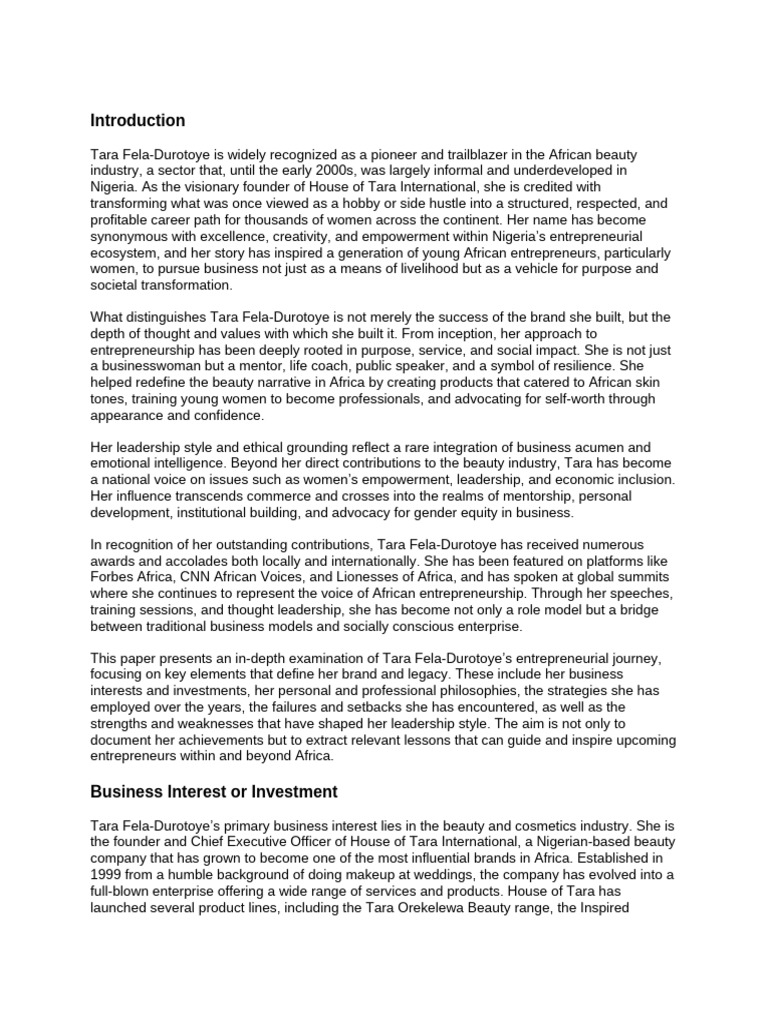 Introduction

Tara Fela-Durotoye is widely recognized as a pioneer and trailblazer in the African beauty industry, a sector that, until the early 2000s, was largely informal and underdeveloped in Nigeria. As the visionary founder of House of Tara International, she is credited with transforming what was once viewed as a hobby or side hustle into a structured, respected, and profitable career path for thousands of women across the continent. Her name has become synonymous with excellence, creativity, and empowerment within Nigeria's entrepreneurial ecosystem, and her story has inspired a generation of young African entrepreneurs, particularly women, to pursue business not just as a means of livelihood but as a vehicle for purpose and societal transformation.

What distinguishes Tara Fela-Durotoye is not merely the success of the brand she built, but the depth of thought and values with which she built it. From inception, her approach to entrepreneurship has been deeply rooted in purpose, service, and social impact. She is not just a businesswoman but a mentor, life coach, public speaker, and a symbol of resilience. She helped redefine the beauty narrative in Africa by creating products that catered to African skin tones, training young women to become professionals, and advocating for self-worth through appearance and confidence.

Her leadership style and ethical grounding reflect a rare integration of business acumen and emotional intelligence. Beyond her direct contributions to the beauty industry, Tara has become a national voice on issues such as women's empowerment, leadership, and economic inclusion. Her influence transcends commerce and crosses into the realms of mentorship, personal development, institutional building, and advocacy for gender equity in business.

In recognition of her outstanding contributions, Tara Fela-Durotoye has received numerous awards and accolades both locally and internationally. She has been featured on platforms like Forbes Africa, CNN African Voices, and Lionesses of Africa, and has spoken at global summits where she continues to represent the voice of African entrepreneurship. Through her speeches, training sessions, and thought leadership, she has become not only a role model but a bridge between traditional business models and socially conscious enterprise.

This paper presents an in-depth examination of Tara Fela-Durotoye's entrepreneurial journey, focusing on key elements that define her brand and legacy. These include her business interests and investments, her personal and professional philosophies, the strategies she has employed over the years, the failures and setbacks she has encountered, as well as the strengths and weaknesses that have shaped her leadership style. The aim is not only to document her achievements but to extract relevant lessons that can guide and inspire upcoming entrepreneurs within and beyond Africa.

Business Interest or Investment

Tara Fela-Durotoye's primary business interest lies in the beauty and cosmetics industry. She is the founder and Chief Executive Officer of House of Tara International, a Nigerian-based beauty company that has grown to become one of the most influential brands in Africa. Established in 1999 from a humble background of doing makeup at weddings, the company has evolved into a full-blown enterprise offering a wide range of services and products. House of Tara has launched several product lines, including the Tara Orekelewa Beauty range, the Inspired